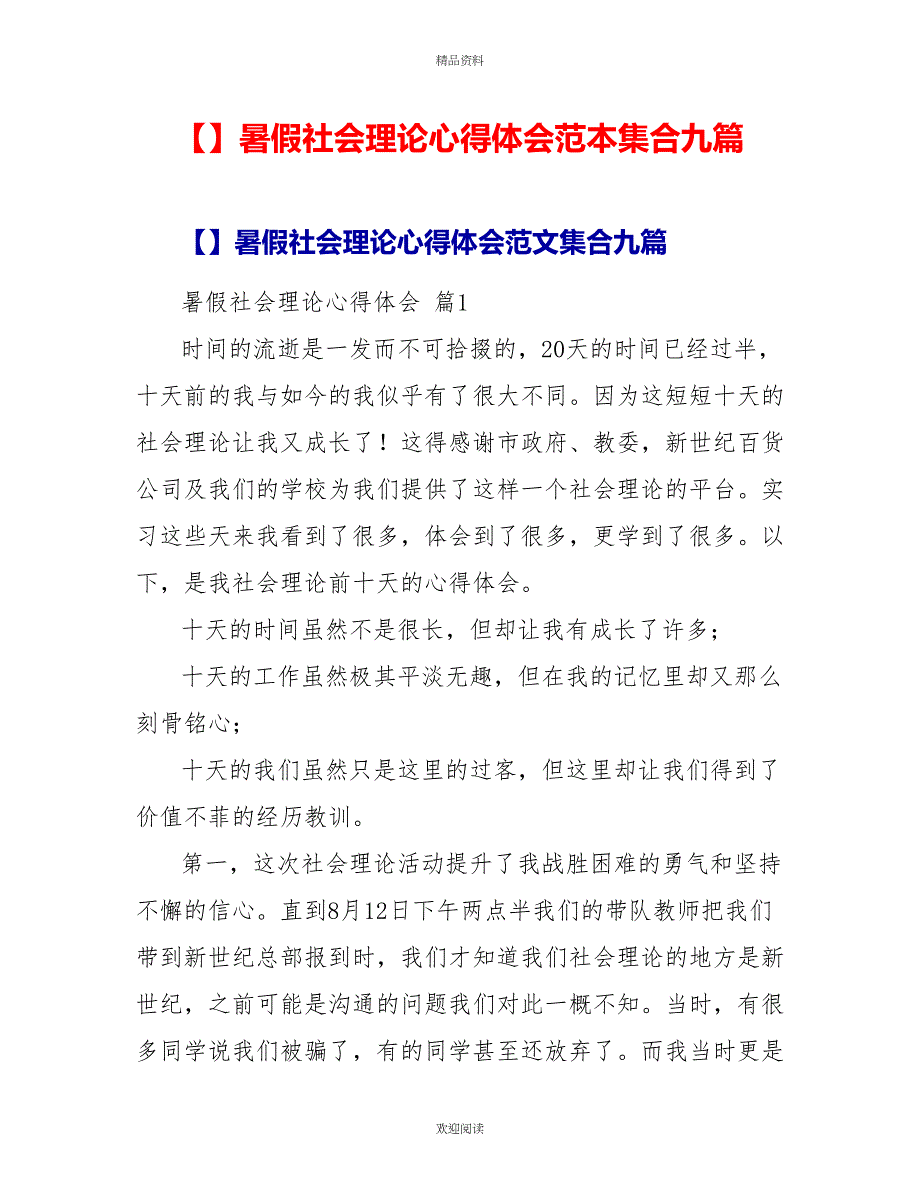 精品资料

【】暑假社会理论心得体会范本集合九篇

【】暑假社会理论心得体会范文集合九篇

暑假社会理论心得体会 篇1

时间的流逝是一发而不可拾掇的，20天的时间已经过半，十天前的我与如今的我似乎有了很大不同。因为这短短十天的社会理论让我又成长了！这得感谢市政府、教委，新世纪百货公司及我们的学校为我们提供了这样一个社会理论的平台。实习这些天来我看到了很多，体会到了很多，更学到了很多。以下，是我社会理论前十天的心得体会。

十天的时间虽然不是很长，但却让我有成长了许多；

十天的工作虽然极其平淡无趣，但在我的记忆里却又那么刻骨铭心；

十天的我们虽然只是这里的过客，但这里却让我们得到了价值不菲的经历教训。

第一，这次社会理论活动提升了我战胜困难的勇气和坚持不懈的信心。直到8月12日下午两点半我们的带队教师把我们带到新世纪总部报到时，我们才知道我们社会理论的地方是新世纪，之前可能是沟通的问题我们对此一概不知。当时，有很多同学说我们被骗了，有的同学甚至还放弃了。而我当时更是

欢迎阅读